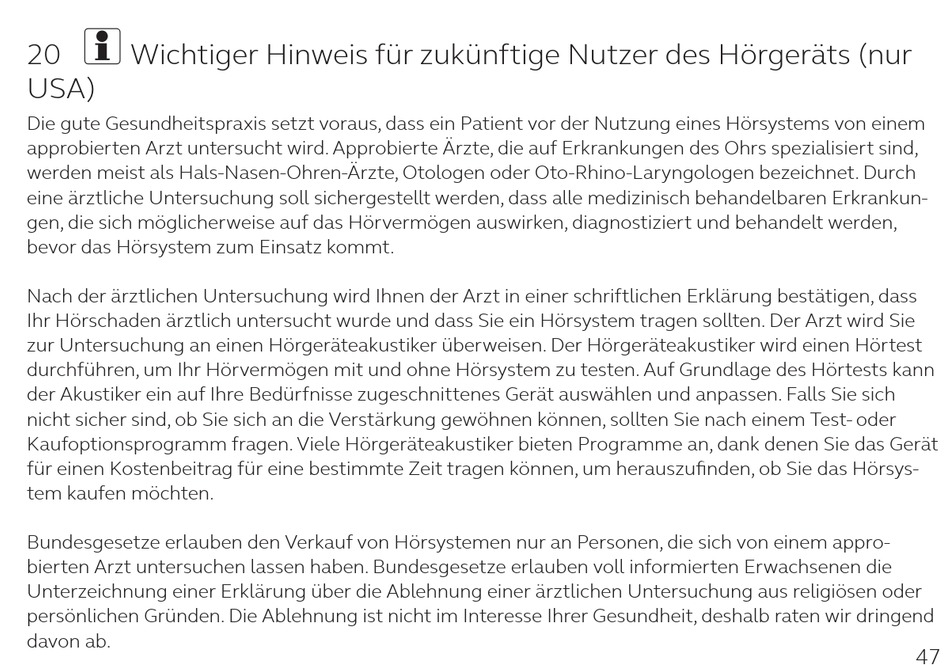 20 Wichtiger Hinweis für zukünftige Nutzer des Hörgeräts (nur USA)

Die gute Gesundheitspraxis setzt voraus, dass ein Patient vor der Nutzung eines Hörsystems von einem approbierten Arzt untersucht wird. Approbierte Ärzte, die auf Erkrankungen des Ohrs spezialisiert sind, werden meist als Hals-Nasen-Ohren-Ärzte, Otologen oder Oto-Rhino-Laryngologen bezeichnet. Durch eine ärztliche Untersuchung soll sichergestellt werden, dass alle medizinisch behandelbaren Erkrankungen, die sich möglicherweise auf das Hörvermögen auswirken, diagnostiziert und behandelt werden, bevor das Hörsystem zum Einsatz kommt.

Nach der ärztlichen Untersuchung wird Ihnen der Arzt in einer schriftlichen Erklärung bestätigen, dass Ihr Hörschaden ärztlich untersucht wurde und dass Sie ein Hörsystem tragen sollten. Der Arzt wird Sie zur Untersuchung an einen Hörgeräteakustiker überweisen. Der Hörgeräteakustiker wird einen Hörtest durchführen, um Ihr Hörvermögen mit und ohne Hörsystem zu testen. Auf Grundlage des Hörtests kann der Akustiker ein auf Ihre Bedürfnisse zugeschnittenes Gerät auswählen und anpassen. Falls Sie sich nicht sicher sind, ob Sie sich an die Verstärkung gewöhnen können, sollten Sie nach einem Test- oder Kaufoptionsprogramm fragen. Viele Hörgeräteakustiker bieten Programme an, dank denen Sie das Gerät für einen Kostenbeitrag für eine bestimmte Zeit tragen können, um herauszufinden, ob Sie das Hörsystem kaufen möchten.

Bundesgesetze erlauben den Verkauf von Hörsystemen nur an Personen, die sich von einem approbierten Arzt untersuchen lassen haben. Bundesgesetze erlauben voll informierten Erwachsenen die Unterzeichnung einer Erklärung über die Ablehnung einer ärztlichen Untersuchung aus religiösen oder persönlichen Gründen. Die Ablehnung ist nicht im Interesse Ihrer Gesundheit, deshalb raten wir dringend davon ab.

47